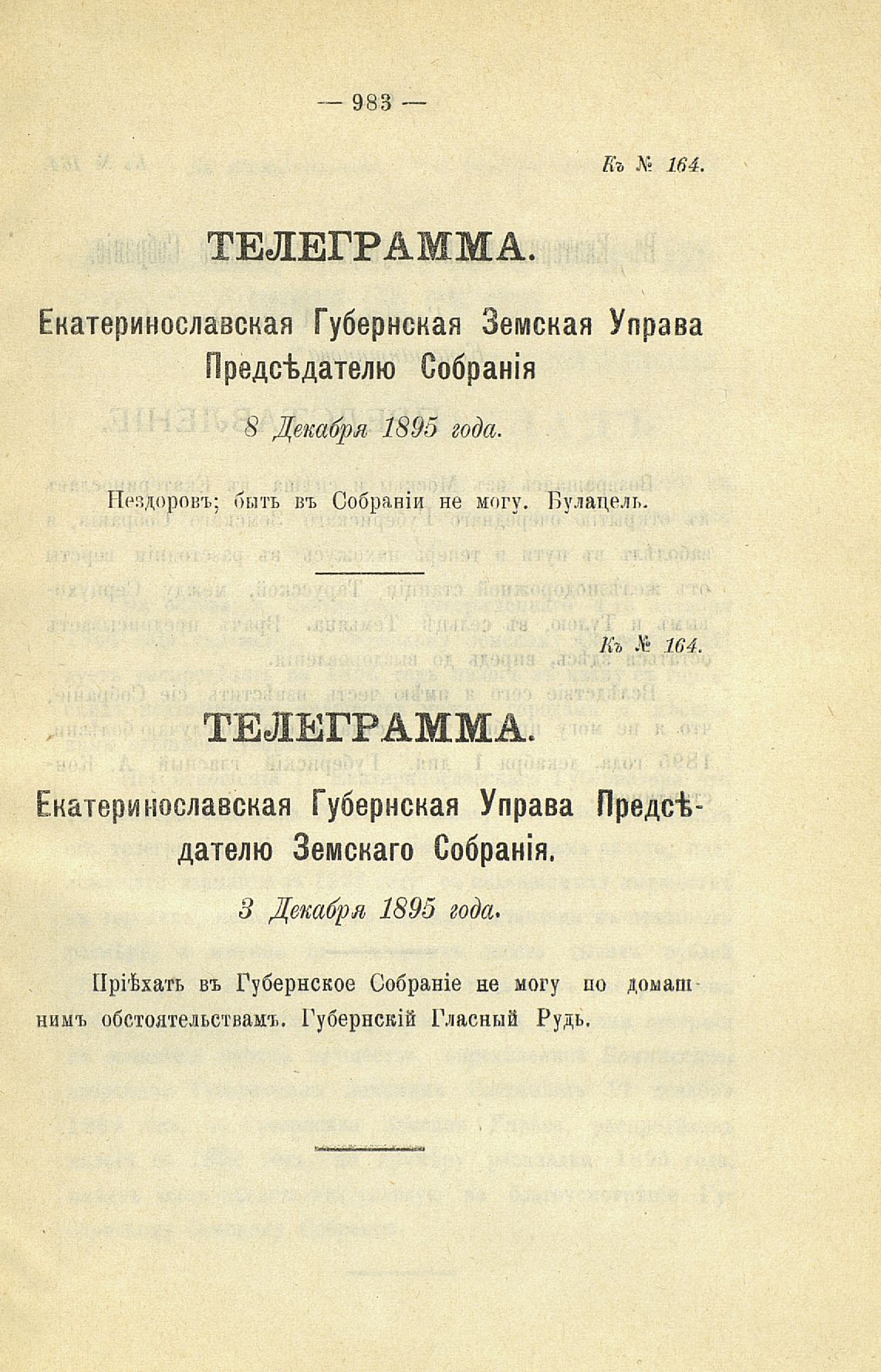 — 983 —

Къ № 164.

ТЕЛЕГРАММА.

Екатеринославская Губернская Земская Управа Предсѣдателю Собранія

8 Декабря 1895 года.

Нездоровъ; быть въ Собраніи не могу. Булацель.

Къ № 164.

ТЕЛЕГРАММА.

Екатеринославская Губернская Управа Предсѣдателю Земскаго Собранія.

3 Декабря 1895 года.

Пріѣхать въ Губернское Собраніе не могу по домашнимъ обстоятельствамъ. Губернскій Гласный Рудь.